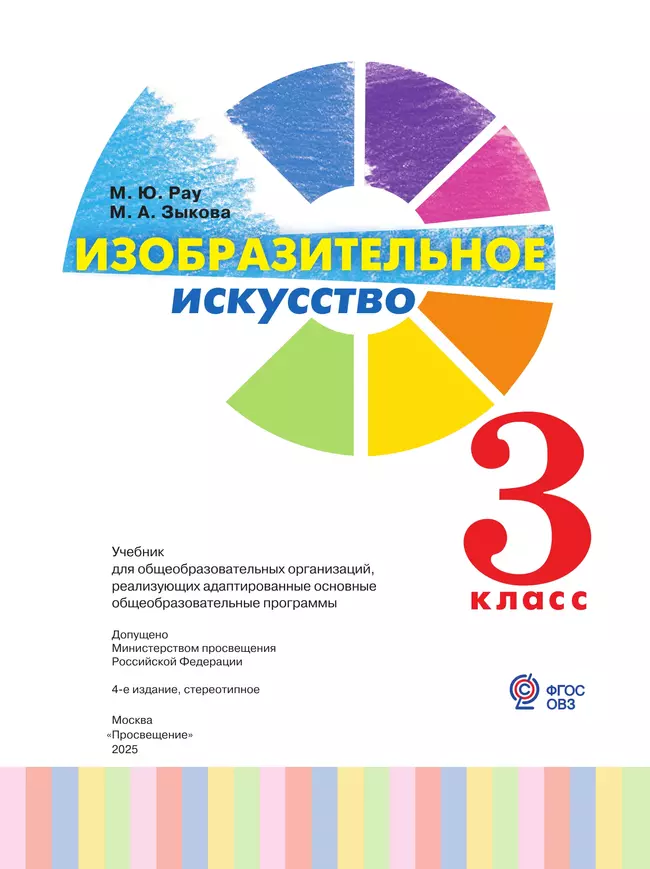 М. Ю. Рау
М. А. Зыкова

ИЗОБРАЗИТЕЛЬНОЕ
ИСКУССТВО

3
класс

Учебник для общеобразовательных организаций, реализующих адаптированные основные общеобразовательные программы

Допущено
Министерством просвещения
Российской Федерации

4-е издание, стереотипное

ФГОС
ОВЗ

Москва
«Просвещение»
2025